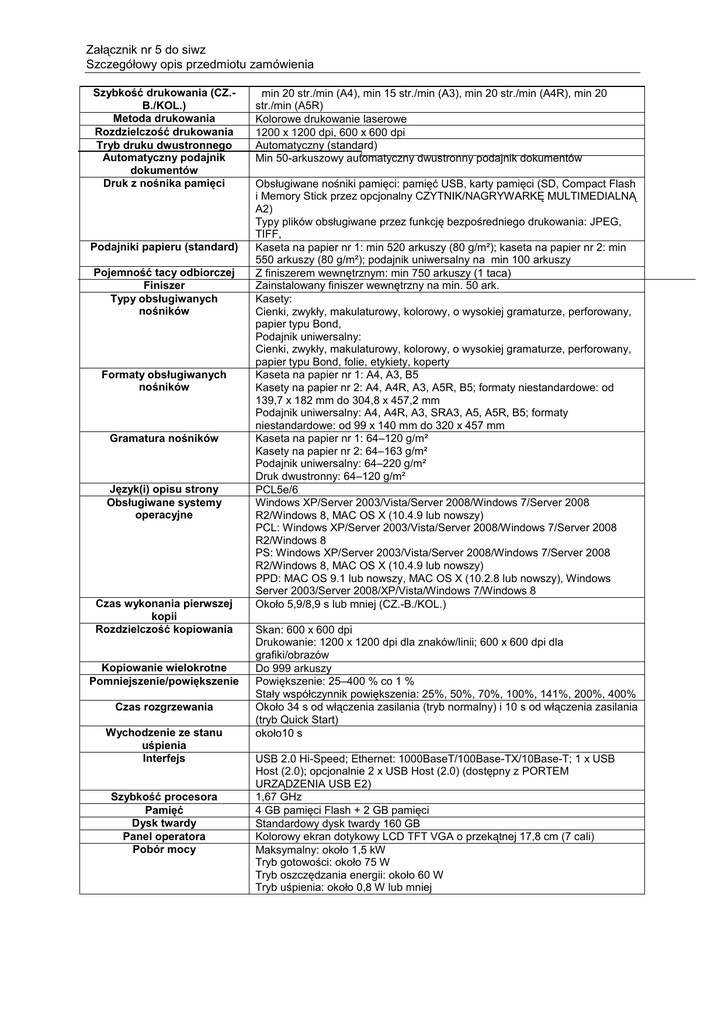 Załącznik nr 5 do siwz
Szczegółowy opis przedmiotu zamówienia

| | |
|---|---|
| Szybkość drukowania (CZ.-B./KOL.) | min 20 str./min (A4), min 15 str./min (A3), min 20 str./min (A4R), min 20 str./min (A5R) |
| Metoda drukowania | Kolorowe drukowanie laserowe |
| Rozdzielczość drukowania | 1200 x 1200 dpi, 600 x 600 dpi |
| Tryb druku dwustronnego | Automatyczny (standard) |
| Automatyczny podajnik dokumentów | Min 50-arkuszowy automatyczny dwustronny podajnik dokumentów |
| Druk z nośnika pamięci | Obsługiwane nośniki pamięci: pamięć USB, karty pamięci (SD, Compact Flash i Memory Stick przez opcjonalny CZYTNIK/NAGRYWARKĘ MULTIMEDIALNĄ A2) Typy plików obsługiwane przez funkcję bezpośredniego drukowania: JPEG, TIFF, |
| Podajniki papieru (standard) | Kaseta na papier nr 1: min 520 arkuszy (80 g/m²); kaseta na papier nr 2: min 550 arkuszy (80 g/m²); podajnik uniwersalny na min 100 arkuszy |
| Pojemność tacy odbiorczej | Z finiszerem wewnętrznym: min 750 arkuszy (1 taca) |
| Finiszer | Zainstalowany finiszer wewnętrzny na min. 50 ark. |
| Typy obsługiwanych nośników | Kasety: Cienki, zwykły, makulaturowy, kolorowy, o wysokiej gramaturze, perforowany, papier typu Bond, Podajnik uniwersalny: Cienki, zwykły, makulaturowy, kolorowy, o wysokiej gramaturze, perforowany, papier typu Bond, folie, etykiety, koperty |
| Formaty obsługiwanych nośników | Kaseta na papier nr 1: A4, A3, B5 Kasety na papier nr 2: A4, A4R, A3, A5R, B5; formaty niestandardowe: od 139,7 x 182 mm do 304,8 x 457,2 mm Podajnik uniwersalny: A4, A4R, A3, SRA3, A5, A5R, B5; formaty niestandardowe: od 99 x 140 mm do 320 x 457 mm |
| Gramatura nośników | Kaseta na papier nr 1: 64–120 g/m² Kasety na papier nr 2: 64–163 g/m² Podajnik uniwersalny: 64–220 g/m² Druk dwustronny: 64–120 g/m² |
| Język(i) opisu strony | PCL5e/6 |
| Obsługiwane systemy operacyjne | Windows XP/Server 2003/Vista/Server 2008/Windows 7/Server 2008 R2/Windows 8, MAC OS X (10.4.9 lub nowszy) PCL: Windows XP/Server 2003/Vista/Server 2008/Windows 7/Server 2008 R2/Windows 8 PS: Windows XP/Server 2003/Vista/Server 2008/Windows 7/Server 2008 R2/Windows 8, MAC OS X (10.4.9 lub nowszy) PPD: MAC OS 9.1 lub nowszy, MAC OS X (10.2.8 lub nowszy), Windows Server 2003/Server 2008/XP/Vista/Windows 7/Windows 8 |
| Czas wykonania pierwszej kopii | Około 5,9/8,9 s lub mniej (CZ.-B./KOL.) |
| Rozdzielczość kopiowania | Skan: 600 x 600 dpi Drukowanie: 1200 x 1200 dpi dla znaków/linii; 600 x 600 dpi dla grafiki/obrazów |
| Kopiowanie wielokrotne | Do 999 arkuszy |
| Pomniejszenie/powiększenie | Powiększenie: 25–400 % co 1 % Stały współczynnik powiększenia: 25%, 50%, 70%, 100%, 141%, 200%, 400% |
| Czas rozgrzewania | Około 34 s od włączenia zasilania (tryb normalny) i 10 s od włączenia zasilania (tryb Quick Start) |
| Wychodzenie ze stanu uśpienia | około10 s |
| Interfejs | USB 2.0 Hi-Speed; Ethernet: 1000BaseT/100Base-TX/10Base-T; 1 x USB Host (2.0); opcjonalnie 2 x USB Host (2.0) (dostępny z PORTEM URZĄDZENIA USB E2) |
| Szybkość procesora | 1,67 GHz |
| Pamięć | 4 GB pamięci Flash + 2 GB pamięci |
| Dysk twardy | Standardowy dysk twardy 160 GB |
| Panel operatora | Kolorowy ekran dotykowy LCD TFT VGA o przekątnej 17,8 cm (7 cali) |
| Pobór mocy | Maksymalny: około 1,5 kW Tryb gotowości: około 75 W Tryb oszczędzania energii: około 60 W Tryb uśpienia: około 0,8 W lub mniej |